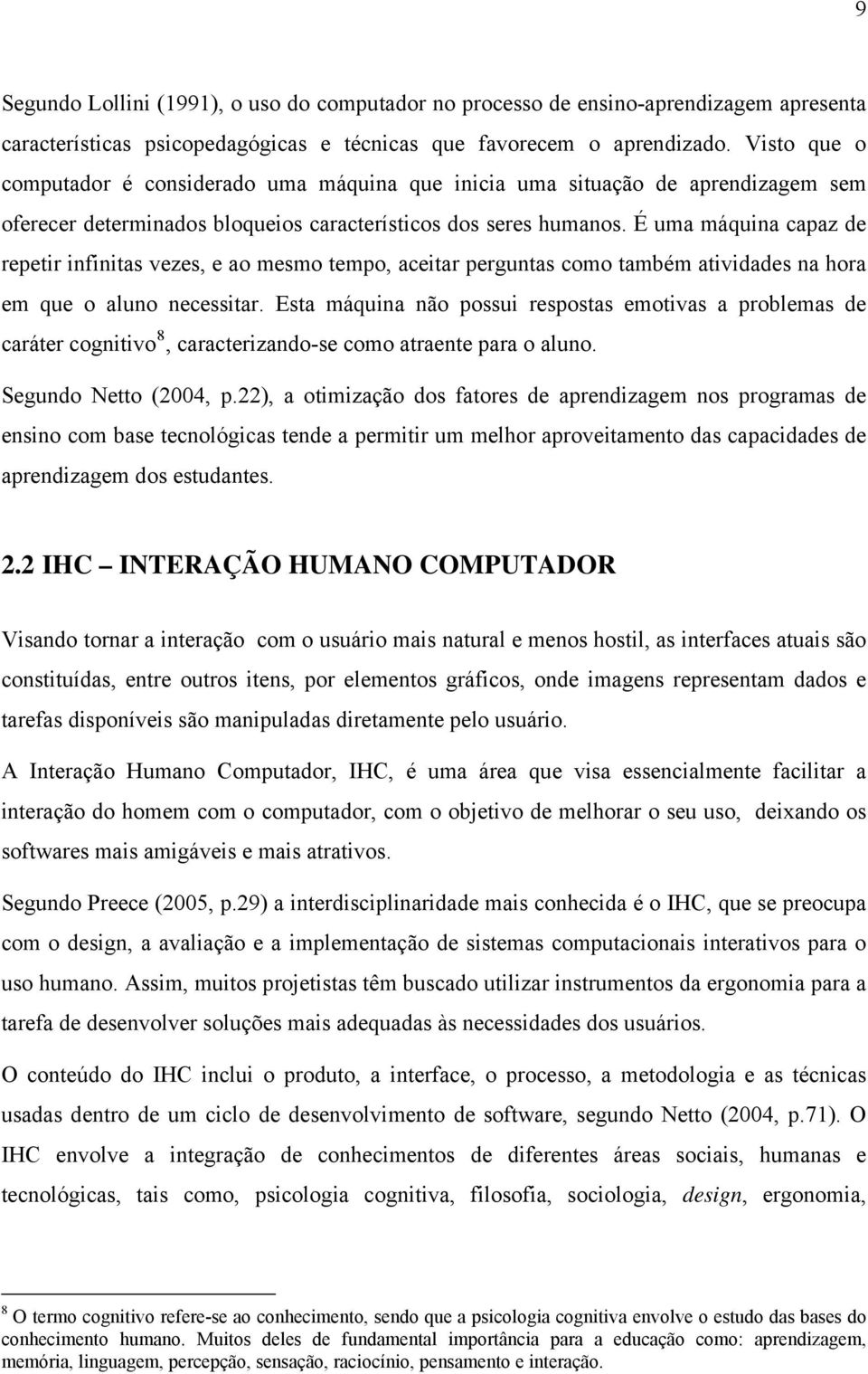 9

Segundo Lollini (1991), o uso do computador no processo de ensino-aprendizagem apresenta características psicopedagógicas e técnicas que favorecem o aprendizado. Visto que o computador é considerado uma máquina que inicia uma situação de aprendizagem sem oferecer determinados bloqueios característicos dos seres humanos. É uma máquina capaz de repetir infinitas vezes, e ao mesmo tempo, aceitar perguntas como também atividades na hora em que o aluno necessitar. Esta máquina não possui respostas emotivas a problemas de caráter cognitivo$^8$, caracterizando-se como atraente para o aluno.

Segundo Netto (2004, p.22), a otimização dos fatores de aprendizagem nos programas de ensino com base tecnológicas tende a permitir um melhor aproveitamento das capacidades de aprendizagem dos estudantes.

2.2 IHC – INTERAÇÃO HUMANO COMPUTADOR

Visando tornar a interação com o usuário mais natural e menos hostil, as interfaces atuais são constituídas, entre outros itens, por elementos gráficos, onde imagens representam dados e tarefas disponíveis são manipuladas diretamente pelo usuário.

A Interação Humano Computador, IHC, é uma área que visa essencialmente facilitar a interação do homem com o computador, com o objetivo de melhorar o seu uso, deixando os softwares mais amigáveis e mais atrativos.

Segundo Preece (2005, p.29) a interdisciplinaridade mais conhecida é o IHC, que se preocupa com o design, a avaliação e a implementação de sistemas computacionais interativos para o uso humano. Assim, muitos projetistas têm buscado utilizar instrumentos da ergonomia para a tarefa de desenvolver soluções mais adequadas às necessidades dos usuários.

O conteúdo do IHC inclui o produto, a interface, o processo, a metodologia e as técnicas usadas dentro de um ciclo de desenvolvimento de software, segundo Netto (2004, p.71). O IHC envolve a integração de conhecimentos de diferentes áreas sociais, humanas e tecnológicas, tais como, psicologia cognitiva, filosofia, sociologia, design, ergonomia,

$^8$ O termo cognitivo refere-se ao conhecimento, sendo que a psicologia cognitiva envolve o estudo das bases do conhecimento humano. Muitos deles de fundamental importância para a educação como: aprendizagem, memória, linguagem, percepção, sensação, raciocínio, pensamento e interação.